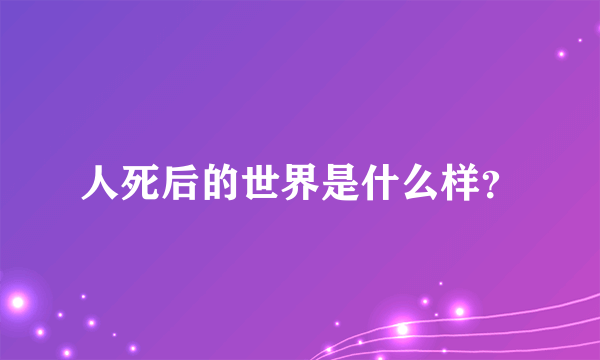 人死后的世界是什么样?